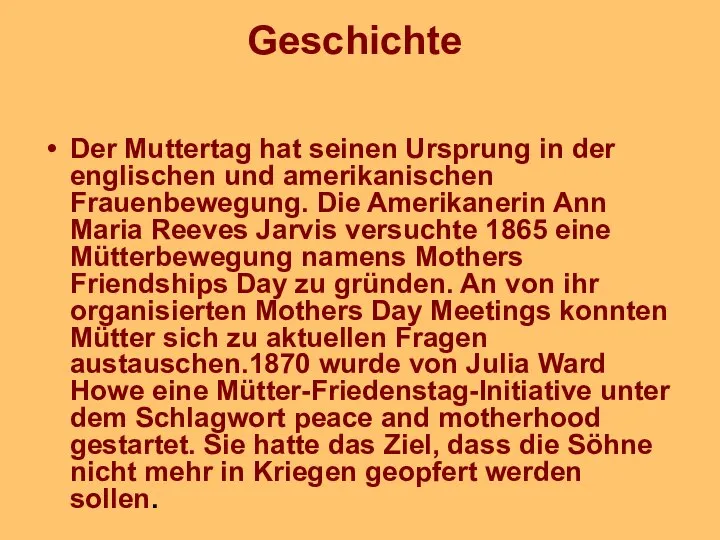 Geschichte

• Der Muttertag hat seinen Ursprung in der englischen und amerikanischen Frauenbewegung. Die Amerikanerin Ann Maria Reeves Jarvis versuchte 1865 eine Mütterbewegung namens Mothers Friendships Day zu gründen. An von ihr organisierten Mothers Day Meetings konnten Mütter sich zu aktuellen Fragen austauschen.1870 wurde von Julia Ward Howe eine Mütter-Friedenstag-Initiative unter dem Schlagwort peace and motherhood gestartet. Sie hatte das Ziel, dass die Söhne nicht mehr in Kriegen geopfert werden sollen.